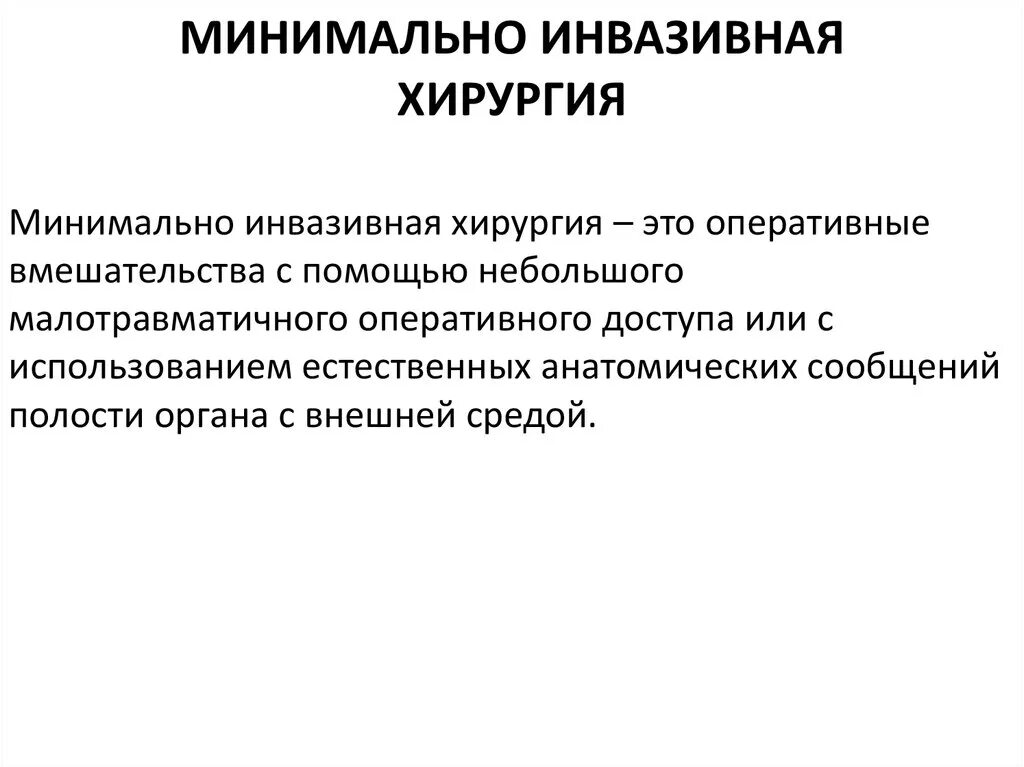 МИНИМАЛЬНО ИНВАЗИВНАЯ ХИРУРГИЯ

Минимально инвазивная хирургия – это оперативные вмешательства с помощью небольшого малотравматичного оперативного доступа или с использованием естественных анатомических сообщений полости органа с внешней средой.